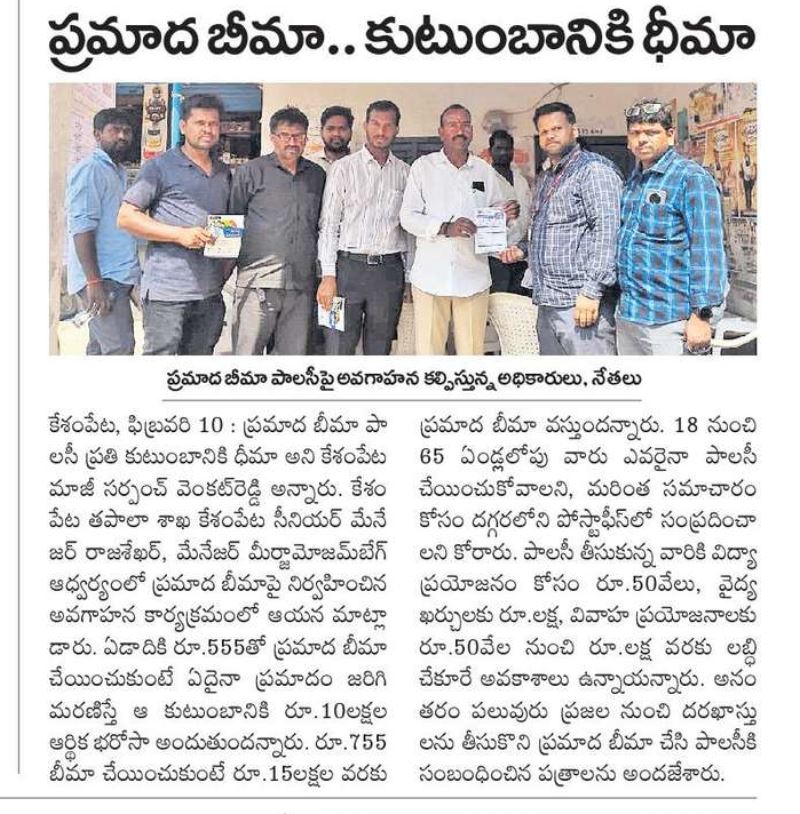 ప్రమాద బీమా.. కుటుంబానికి ధీమా

ప్రమాద బీమా పాలసీపై అవగాహన కల్పిస్తున్న అధికారులు, నేతలు

కేశంపేట, ఫిబ్రవరి 10 : ప్రమాద బీమా పాలసీ ప్రతి కుటుంబానికి ధీమా అని కేశంపేట మాజీ సర్పంచ్ వెంకట్‌రెడ్డి అన్నారు. కేశంపేట తపాలా శాఖ కేశంపేట సీనియర్ మేనేజర్ రాజశేఖర్, మేనేజర్ మీర్జామోజమ్‌బేగ్ ఆధ్వర్యంలో ప్రమాద బీమాపై నిర్వహించిన అవగాహన కార్యక్రమంలో ఆయన మాట్లాడారు. ఏడాదికి రూ.555తో ప్రమాద బీమా చేయించుకుంటే ఏదైనా ప్రమాదం జరిగి మరణిస్తే ఆ కుటుంబానికి రూ.10లక్షల ఆర్థిక భరోసా అందుతుందన్నారు. రూ.755 బీమా చేయించుకుంటే రూ.15లక్షల వరకు ప్రమాద బీమా వస్తుందన్నారు. 18 నుంచి 65 ఏండ్లలోపు వారు ఎవరైనా పాలసీ చేయించుకోవాలని, మరింత సమాచారం కోసం దగ్గరలోని పోస్టాఫీస్‌లో సంప్రదించాలని కోరారు. పాలసీ తీసుకున్న వారికి విద్యా ప్రయోజనం కోసం రూ.50వేలు, వైద్య ఖర్చులకు రూ.లక్ష, వివాహ ప్రయోజనాలకు రూ.50వేల నుంచి రూ.లక్ష వరకు లబ్ధి చేకూరే అవకాశాలు ఉన్నాయన్నారు. అనంతరం పలువురు ప్రజల నుంచి దరఖాస్తులను తీసుకొని ప్రమాద బీమా చేసి పాలసీకి సంబంధించిన పత్రాలను అందజేశారు.